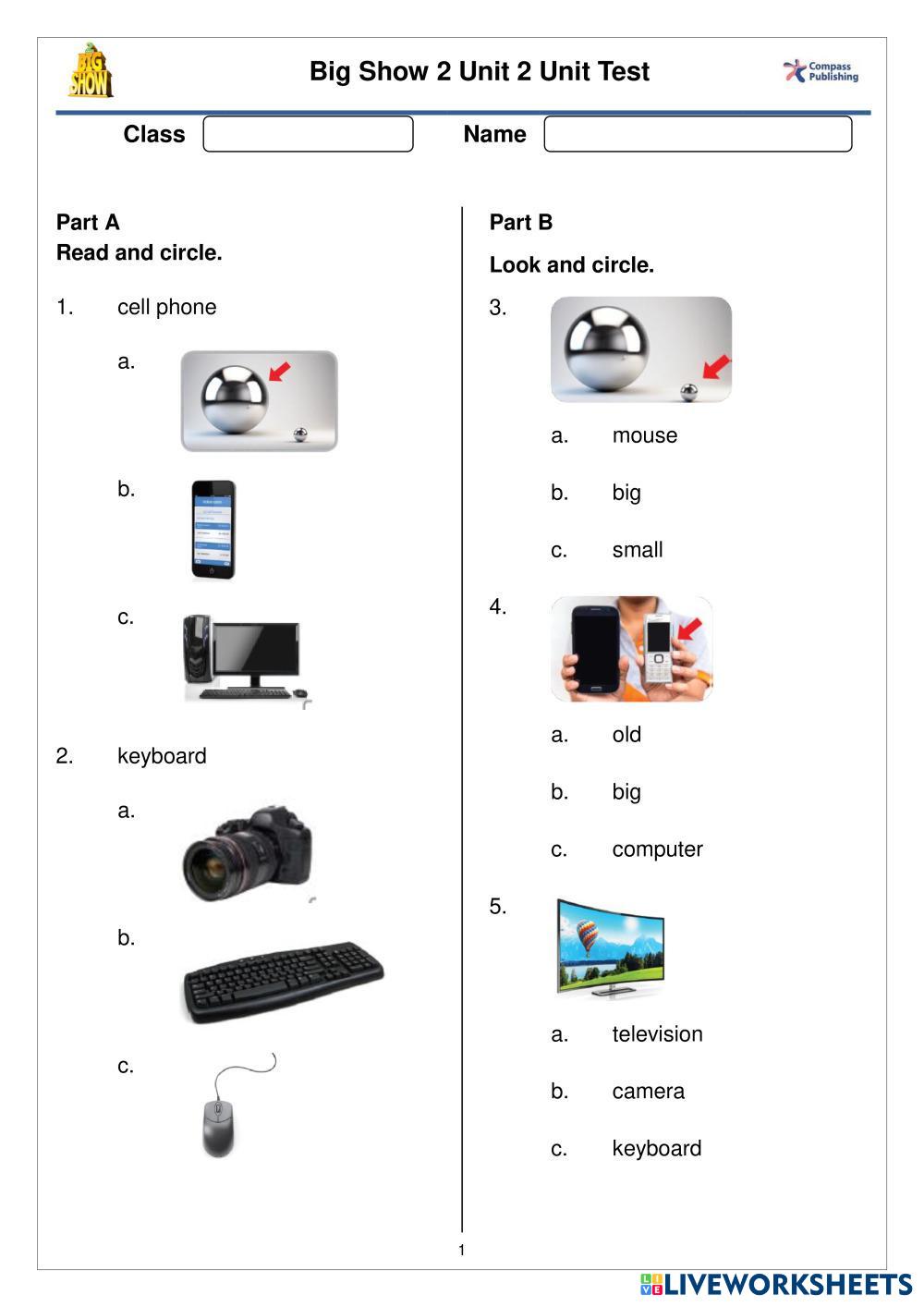 BIG SHOW

Big Show 2 Unit 2 Unit Test

Compass Publishing

Class

Name

Part A
Read and circle.

1. cell phone

a.

b.

c.

2. keyboard

a.

b.

c.

Part B

Look and circle.

3.

a. mouse

b. big

c. small

4.

a. old

b. big

c. computer

5.

a. television

b. camera

c. keyboard

1

LIVEWORKSHEETS